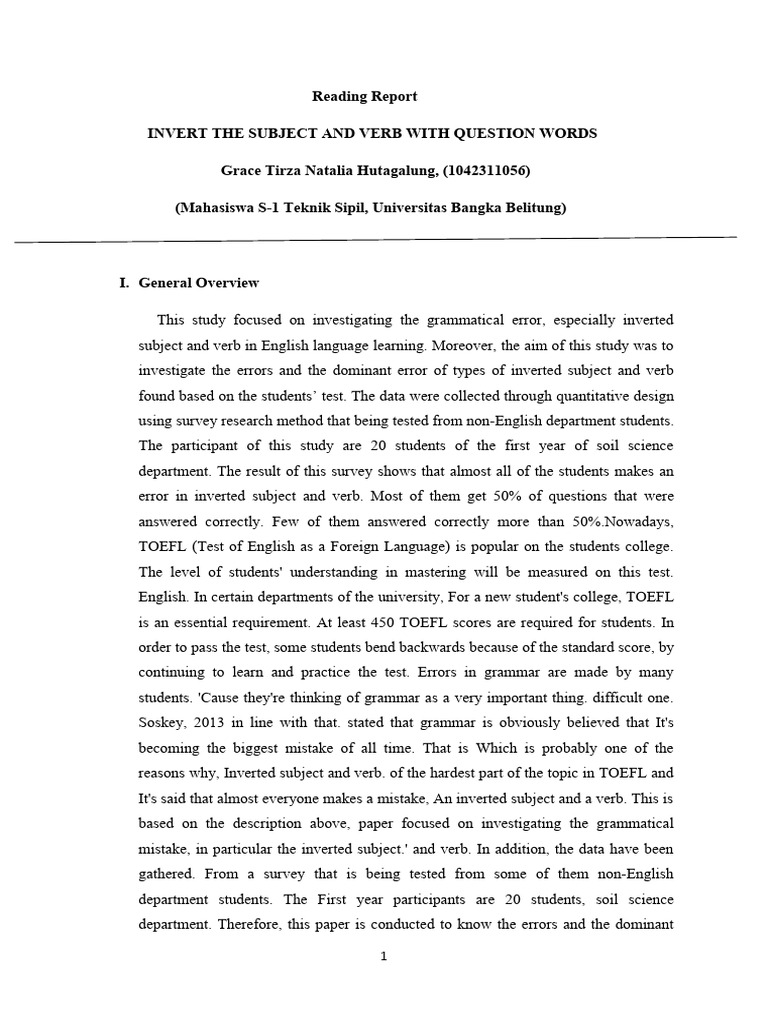 Reading Report

INVERT THE SUBJECT AND VERB WITH QUESTION WORDS

Grace Tirza Natalia Hutagalung, (1042311056)

(Mahasiswa S-1 Teknik Sipil, Universitas Bangka Belitung)

I. General Overview

This study focused on investigating the grammatical error, especially inverted subject and verb in English language learning. Moreover, the aim of this study was to investigate the errors and the dominant error of types of inverted subject and verb found based on the students' test. The data were collected through quantitative design using survey research method that being tested from non-English department students. The participant of this study are 20 students of the first year of soil science department. The result of this survey shows that almost all of the students makes an error in inverted subject and verb. Most of them get 50% of questions that were answered correctly. Few of them answered correctly more than 50%.Nowadays, TOEFL (Test of English as a Foreign Language) is popular on the students college. The level of students' understanding in mastering will be measured on this test. English. In certain departments of the university, For a new student's college, TOEFL is an essential requirement. At least 450 TOEFL scores are required for students. In order to pass the test, some students bend backwards because of the standard score, by continuing to learn and practice the test. Errors in grammar are made by many students. 'Cause they're thinking of grammar as a very important thing. difficult one. Soskey, 2013 in line with that. stated that grammar is obviously believed that It's becoming the biggest mistake of all time. That is Which is probably one of the reasons why, Inverted subject and verb. of the hardest part of the topic in TOEFL and It's said that almost everyone makes a mistake, An inverted subject and a verb. This is based on the description above, paper focused on investigating the grammatical mistake, in particular the inverted subject.' and verb. In addition, the data have been gathered. From a survey that is being tested from some of them non-English department students. The First year participants are 20 students, soil science department. Therefore, this paper is conducted to know the errors and the dominant

1